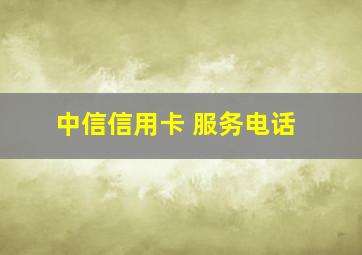 中信信用卡 服务电话